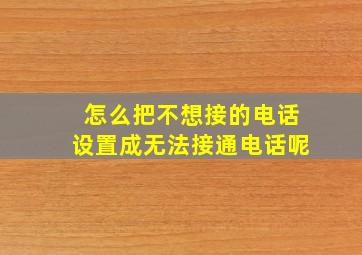 怎么把不想接的电话
设置成无法接通电话呢